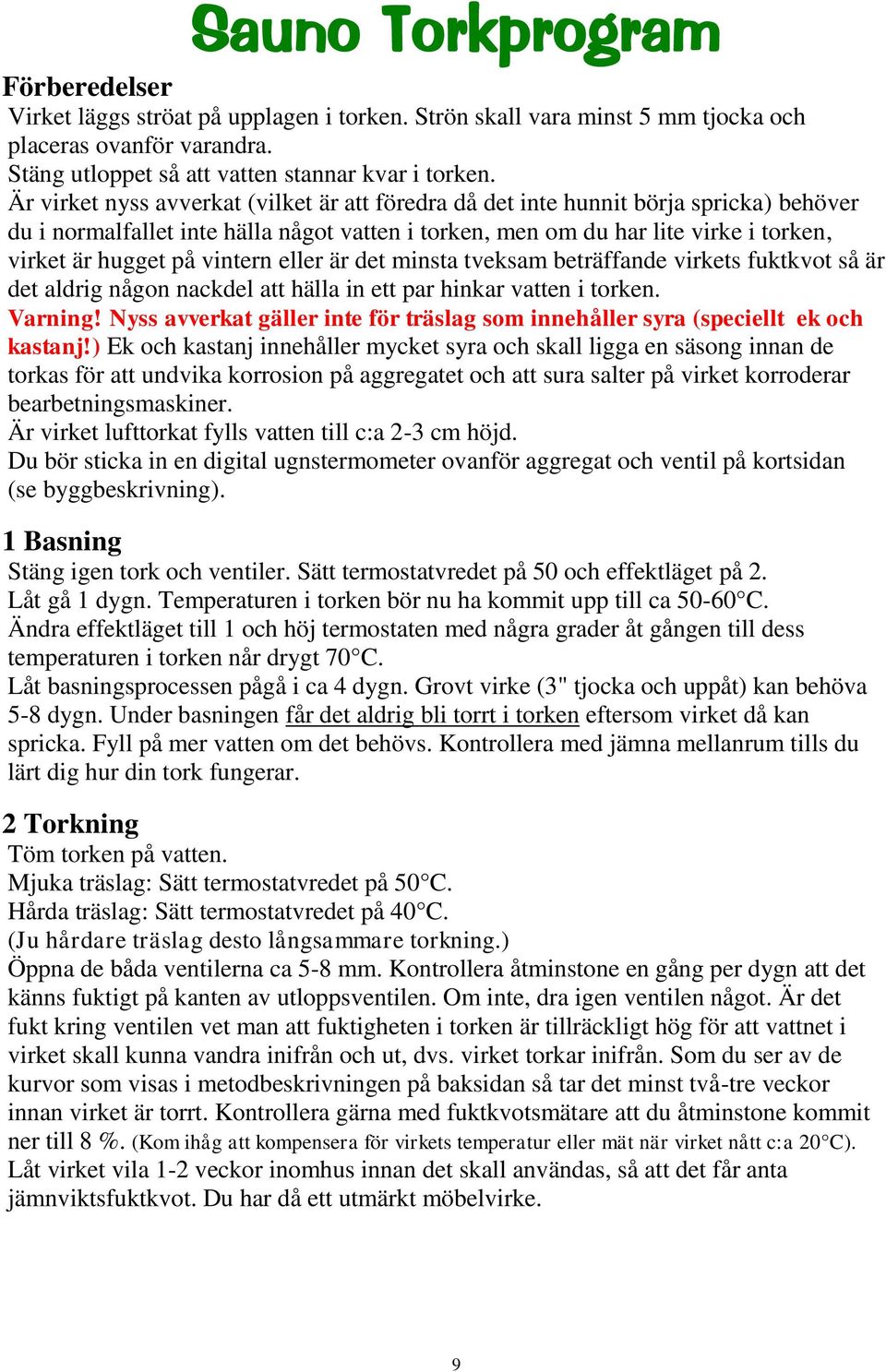 Sauno Torkprogram

Förberedelser
Virket läggs ströat på upplagen i torken. Strön skall vara minst 5 mm tjocka och placeras ovanför varandra.
Stäng utloppet så att vatten stannar kvar i torken.
Är virket nyss avverkat (vilket är att föredra då det inte hunnit börja spricka) behöver du i normalfallet inte hälla något vatten i torken, men om du har lite virke i torken, virket är hugget på vintern eller är det minsta tveksam beträffande virkets fuktkvot så är det aldrig någon nackdel att hälla in ett par hinkar vatten i torken.
Varning! Nyss avverkat gäller inte för träslag som innehåller syra (speciellt ek och kastanj!) Ek och kastanj innehåller mycket syra och skall ligga en säsong innan de torkas för att undvika korrosion på aggregatet och att sura salter på virket korroderar bearbetningsmaskiner.
Är virket lufttorkat fylls vatten till c:a 2-3 cm höjd.
Du bör sticka in en digital ugnstermometer ovanför aggregat och ventil på kortsidan (se byggbeskrivning).

1 Basning
Stäng igen tork och ventiler. Sätt termostatvredet på 50 och effektläget på 2.
Låt gå 1 dygn. Temperaturen i torken bör nu ha kommit upp till ca 50-60°C.
Ändra effektläget till 1 och höj termostaten med några grader åt gången till dess temperaturen i torken når drygt 70°C.
Låt basningsprocessen pågå i ca 4 dygn. Grovt virke (3" tjocka och uppåt) kan behöva 5-8 dygn. Under basningen får det aldrig bli torrt i torken eftersom virket då kan spricka. Fyll på mer vatten om det behövs. Kontrollera med jämna mellanrum tills du lärt dig hur din tork fungerar.

2 Torkning
Töm torken på vatten.
Mjuka träslag: Sätt termostatvredet på 50°C.
Hårda träslag: Sätt termostatvredet på 40°C.
(Ju hårdare träslag desto långsammare torkning.)
Öppna de båda ventilerna ca 5-8 mm. Kontrollera åtminstone en gång per dygn att det känns fuktigt på kanten av utloppsventilen. Om inte, dra igen ventilen något. Är det fukt kring ventilen vet man att fuktigheten i torken är tillräckligt hög för att vattnet i virket skall kunna vandra inifrån och ut, dvs. virket torkar inifrån. Som du ser av de kurvor som visas i metodbeskrivningen på baksidan så tar det minst två-tre veckor innan virket är torrt. Kontrollera gärna med fuktkvotsmätare att du åtminstone kommit ner till 8 %. (Kom ihåg att kompensera för virkets temperatur eller mät när virket nått c:a 20°C).
Låt virket vila 1-2 veckor inomhus innan det skall användas, så att det får anta jämnviktsfuktkvot. Du har då ett utmärkt möbelvirke.

9